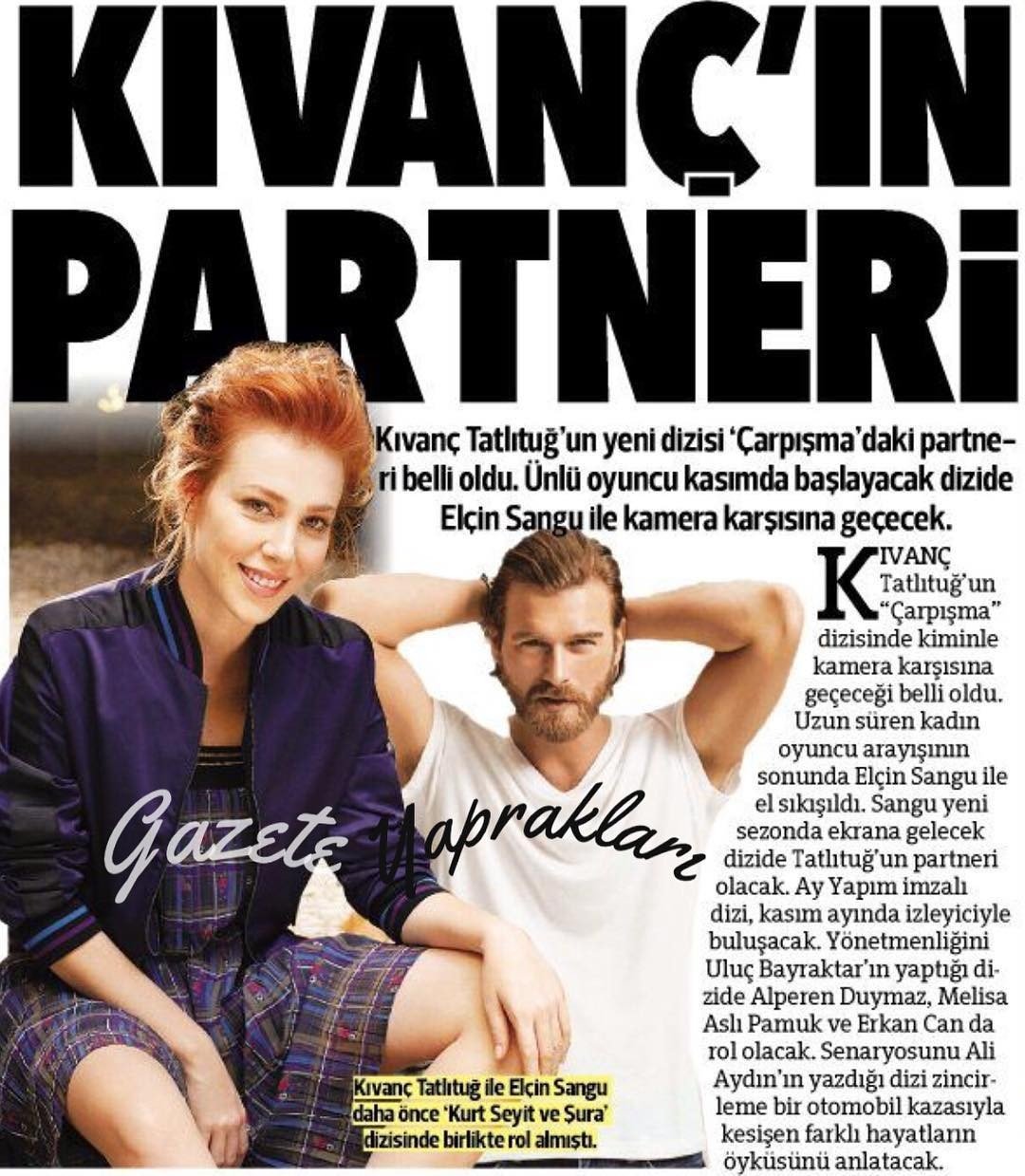 KIVANÇ'IN PARTNERİ

Kıvanç Tatlıtuğ'un yeni dizisi 'Çarpışma'daki partneri belli oldu. Ünlü oyuncu kasımda başlayacak dizide Elçin Sangu ile kamera karşısına geçecek.

KIVANÇ Tatlıtuğ'un "Çarpışma" dizisinde kiminle kamera karşısına geçeceği belli oldu. Uzun süren kadın oyuncu arayışının sonunda Elçin Sangu ile el sıkışıldı. Sangu yeni sezonda ekrana gelecek dizide Tatlıtuğ'un partneri olacak. Ay Yapım imzalı dizi, kasım ayında izleyiciyle buluşacak. Yönetmenliğini Uluç Bayraktar'ın yaptığı dizide Alperen Duymaz, Melisa Aslı Pamuk ve Erkan Can da rol olacak. Senaryosunu Ali Aydın'ın yazdığı dizi zincirleme bir otomobil kazasıyla kesişen farklı hayatların öyküsünü anlatacak.

Kıvanç Tatlıtuğ ile Elçin Sangu daha önce 'Kurt Seyit ve Şura' dizisinde birlikte rol almıştı.

Gazete Yaprakları